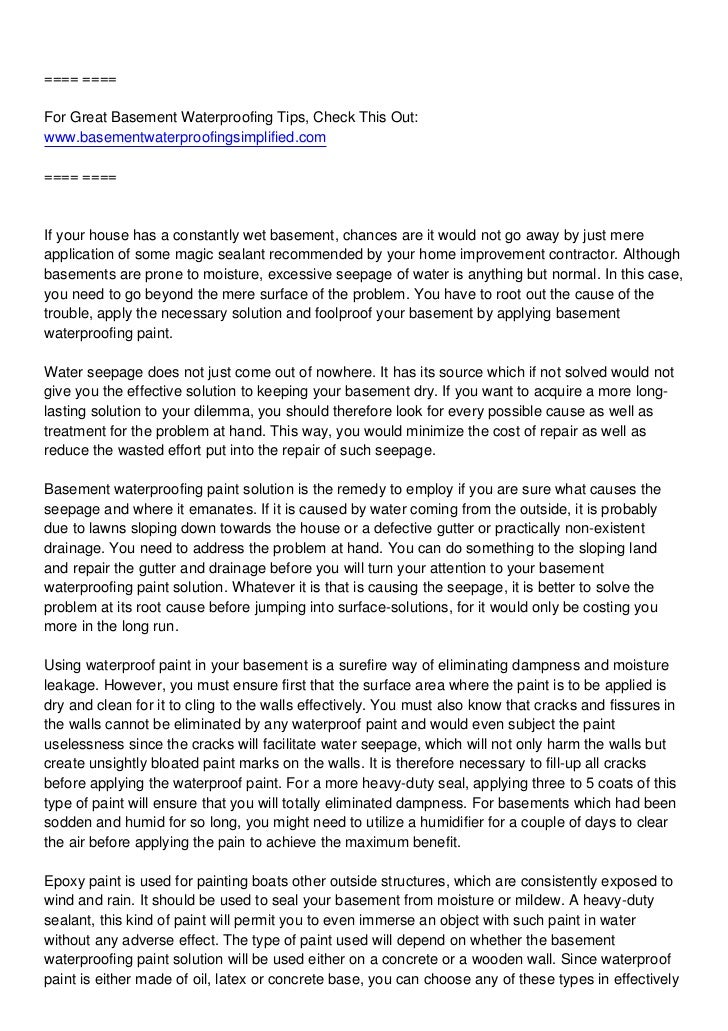 ==== ====

For Great Basement Waterproofing Tips, Check This Out:
www.basementwaterproofingsimplified.com

==== ====

If your house has a constantly wet basement, chances are it would not go away by just mere application of some magic sealant recommended by your home improvement contractor. Although basements are prone to moisture, excessive seepage of water is anything but normal. In this case, you need to go beyond the mere surface of the problem. You have to root out the cause of the trouble, apply the necessary solution and foolproof your basement by applying basement waterproofing paint.

Water seepage does not just come out of nowhere. It has its source which if not solved would not give you the effective solution to keeping your basement dry. If you want to acquire a more long-lasting solution to your dilemma, you should therefore look for every possible cause as well as treatment for the problem at hand. This way, you would minimize the cost of repair as well as reduce the wasted effort put into the repair of such seepage.

Basement waterproofing paint solution is the remedy to employ if you are sure what causes the seepage and where it emanates. If it is caused by water coming from the outside, it is probably due to lawns sloping down towards the house or a defective gutter or practically non-existent drainage. You need to address the problem at hand. You can do something to the sloping land and repair the gutter and drainage before you will turn your attention to your basement waterproofing paint solution. Whatever it is that is causing the seepage, it is better to solve the problem at its root cause before jumping into surface-solutions, for it would only be costing you more in the long run.

Using waterproof paint in your basement is a surefire way of eliminating dampness and moisture leakage. However, you must ensure first that the surface area where the paint is to be applied is dry and clean for it to cling to the walls effectively. You must also know that cracks and fissures in the walls cannot be eliminated by any waterproof paint and would even subject the paint uselessness since the cracks will facilitate water seepage, which will not only harm the walls but create unsightly bloated paint marks on the walls. It is therefore necessary to fill-up all cracks before applying the waterproof paint. For a more heavy-duty seal, applying three to 5 coats of this type of paint will ensure that you will totally eliminated dampness. For basements which had been sodden and humid for so long, you might need to utilize a humidifier for a couple of days to clear the air before applying the pain to achieve the maximum benefit.

Epoxy paint is used for painting boats other outside structures, which are consistently exposed to wind and rain. It should be used to seal your basement from moisture or mildew. A heavy-duty sealant, this kind of paint will permit you to even immerse an object with such paint in water without any adverse effect. The type of paint used will depend on whether the basement waterproofing paint solution will be used either on a concrete or a wooden wall. Since waterproof paint is either made of oil, latex or concrete base, you can choose any of these types in effectively